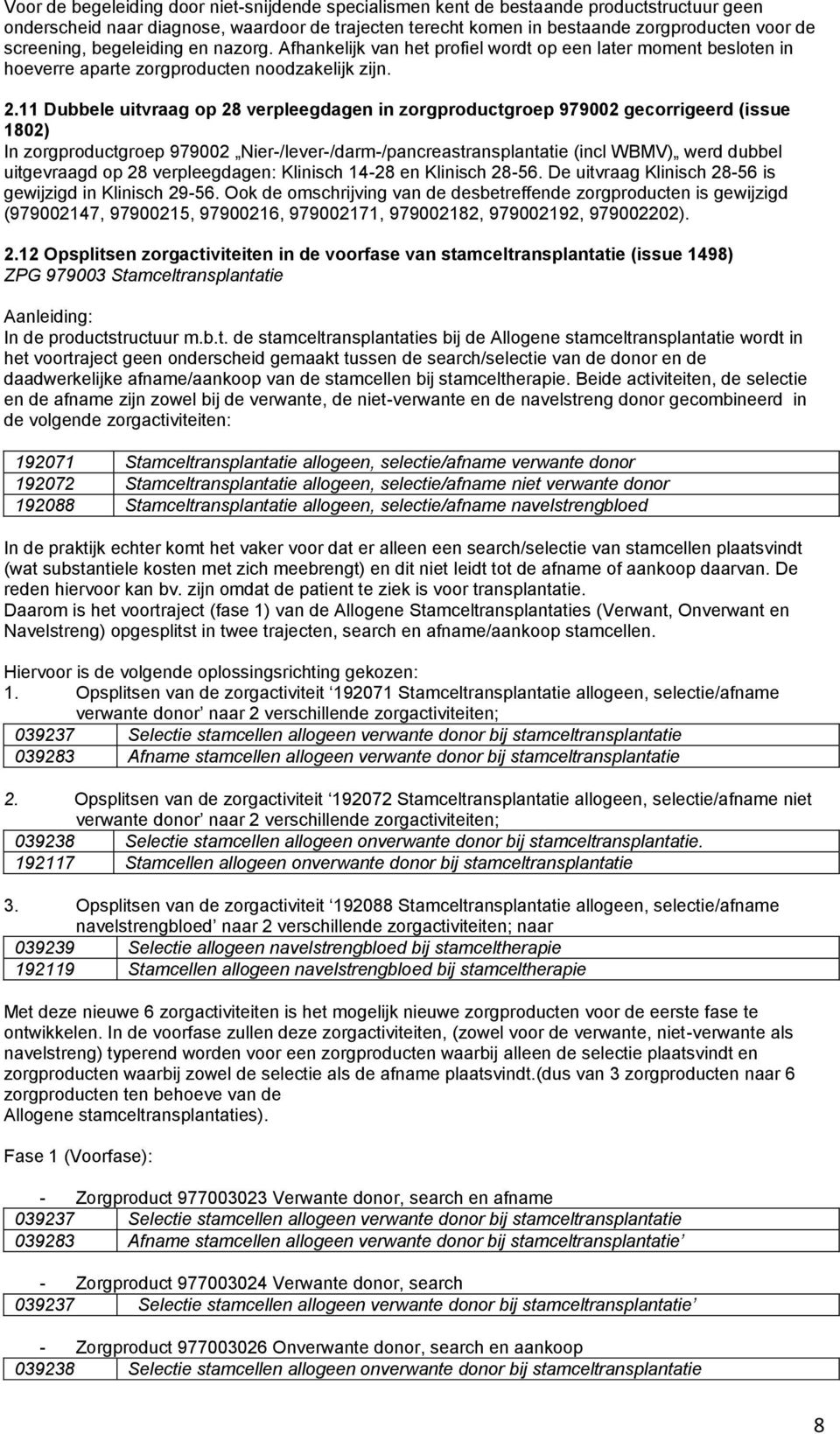 Voor de begeleiding door niet-snijdende specialismen kent de bestaande productstructuur geen onderscheid naar diagnose, waardoor de trajecten terecht komen in bestaande zorgproducten voor de screening, begeleiding en nazorg. Afhankelijk van het profiel wordt op een later moment besloten in hoeverre aparte zorgproducten noodzakelijk zijn.

2.11 Dubbele uitvraag op 28 verpleegdagen in zorgproductgroep 979002 gecorrigeerd (issue 1802)
In zorgproductgroep 979002 „Nier-/lever-/darm-/pancreastransplantatie (incl WBMV)„ werd dubbel uitgevraagd op 28 verpleegdagen: Klinisch 14-28 en Klinisch 28-56. De uitvraag Klinisch 28-56 is gewijzigd in Klinisch 29-56. Ook de omschrijving van de desbetreffende zorgproducten is gewijzigd (979002147, 97900215, 97900216, 979002171, 979002182, 979002192, 979002202).

2.12 Opsplitsen zorgactiviteiten in de voorfase van stamceltransplantatie (issue 1498)
ZPG 979003 Stamceltransplantatie

Aanleiding:
In de productstructuur m.b.t. de stamceltransplantaties bij de Allogene stamceltransplantatie wordt in het voortraject geen onderscheid gemaakt tussen de search/selectie van de donor en de daadwerkelijke afname/aankoop van de stamcellen bij stamceltherapie. Beide activiteiten, de selectie en de afname zijn zowel bij de verwante, de niet-verwante en de navelstreng donor gecombineerd in de volgende zorgactiviteiten:

| 192071 | Stamceltransplantatie allogeen, selectie/afname verwante donor |
|---|---|
| 192072 | Stamceltransplantatie allogeen, selectie/afname niet verwante donor |
| 192088 | Stamceltransplantatie allogeen, selectie/afname navelstrengbloed |

In de praktijk echter komt het vaker voor dat er alleen een search/selectie van stamcellen plaatsvindt (wat substantiele kosten met zich meebrengt) en dit niet leidt tot de afname of aankoop daarvan. De reden hiervoor kan bv. zijn omdat de patient te ziek is voor transplantatie.
Daarom is het voortraject (fase 1) van de Allogene Stamceltransplantaties (Verwant, Onverwant en Navelstreng) opgesplitst in twee trajecten, search en afname/aankoop stamcellen.

Hiervoor is de volgende oplossingsrichting gekozen:
1. Opsplitsen van de zorgactiviteit ‘192071 Stamceltransplantatie allogeen, selectie/afname verwante donor’ naar 2 verschillende zorgactiviteiten;

| 039237 | Selectie stamcellen allogeen verwante donor bij stamceltransplantatie |
|---|---|
| 039283 | Afname stamcellen allogeen verwante donor bij stamceltransplantatie |

2. Opsplitsen van de zorgactiviteit ‘192072 Stamceltransplantatie allogeen, selectie/afname niet verwante donor’ naar 2 verschillende zorgactiviteiten;

| 039238 | Selectie stamcellen allogeen onverwante donor bij stamceltransplantatie. |
|---|---|
| 192117 | Stamcellen allogeen onverwante donor bij stamceltransplantatie |

3. Opsplitsen van de zorgactiviteit ‘192088 Stamceltransplantatie allogeen, selectie/afname navelstrengbloed’ naar 2 verschillende zorgactiviteiten; naar

| 039239 | Selectie allogeen navelstrengbloed bij stamceltherapie |
|---|---|
| 192119 | Stamcellen allogeen navelstrengbloed bij stamceltherapie |

Met deze nieuwe 6 zorgactiviteiten is het mogelijk nieuwe zorgproducten voor de eerste fase te ontwikkelen. In de voorfase zullen deze zorgactiviteiten, (zowel voor de verwante, niet-verwante als navelstreng) typerend worden voor een zorgproducten waarbij alleen de selectie plaatsvindt en zorgproducten waarbij zowel de selectie als de afname plaatsvindt.(dus van 3 zorgproducten naar 6 zorgproducten ten behoeve van de
Allogene stamceltransplantaties).

Fase 1 (Voorfase):

- Zorgproduct 977003023 Verwante donor, search en afname

| 039237 | Selectie stamcellen allogeen verwante donor bij stamceltransplantatie |
|---|---|
| 039283 | Afname stamcellen allogeen verwante donor bij stamceltransplantatie’ |

- Zorgproduct 977003024 Verwante donor, search

| 039237 | Selectie stamcellen allogeen verwante donor bij stamceltransplantatie’ |
|---|---|

- Zorgproduct 977003026 Onverwante donor, search en aankoop

| 039238 | Selectie stamcellen allogeen onverwante donor bij stamceltransplantatie |
|---|---|

8